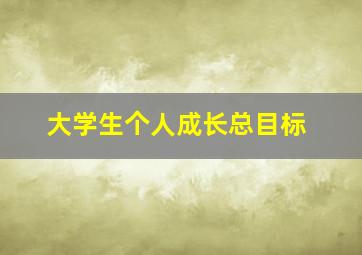 大学生个人成长总目标